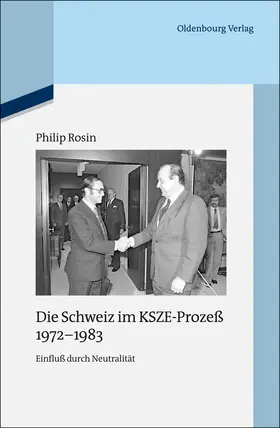 Oldenbourg Verlag

Philip Rosin

Die Schweiz im KSZE-Prozeß 1972–1983

Einfluß durch Neutralität